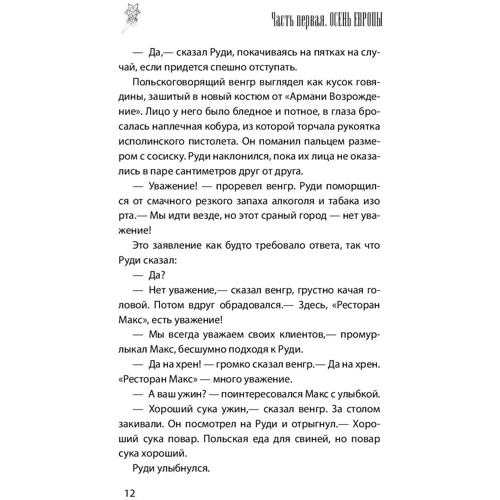 Часть первая. ОСЕНЬ ЕВРОПЫ

— Да,— сказал Руди, покачиваясь на пятках на случай, если придется спешно отступать.

Польскоговорящий венгр выглядел как кусок говядины, зашитый в новый костюм от «Армани Возрождение». Лицо у него было бледное и потное, в глаза бросалась наплечная кобура, из которой торчала рукоятка исполинского пистолета. Он поманил пальцем размером с сосиску. Руди наклонился, пока их лица не оказались в паре сантиметров друг от друга.

— Уважение! — проревел венгр. Руди поморщился от смачного резкого запаха алкоголя и табака изо рта.— Мы идти везде, но этот сраный город — нет уважение!

Это заявление как будто требовало ответа, так что Руди сказал:

— Да?

— Нет уважение,— сказал венгр, грустно качая головой. Потом вдруг обрадовался.— Здесь, «Ресторан Макс», есть уважение!

— Мы всегда уважаем своих клиентов,— промурлыкал Макс, бесшумно подходя к Руди.

— Да на хрен! — громко сказал венгр.— Да на хрен. «Ресторан Макс» — много уважение.

— А ваш ужин? — поинтересовался Макс с улыбкой.

— Хороший сука ужин,— сказал венгр. За столом закивали. Он посмотрел на Руди и отрыгнул.— Хороший сука повар. Польская еда для свиней, но повар сука хороший.

Руди улыбнулся.

12